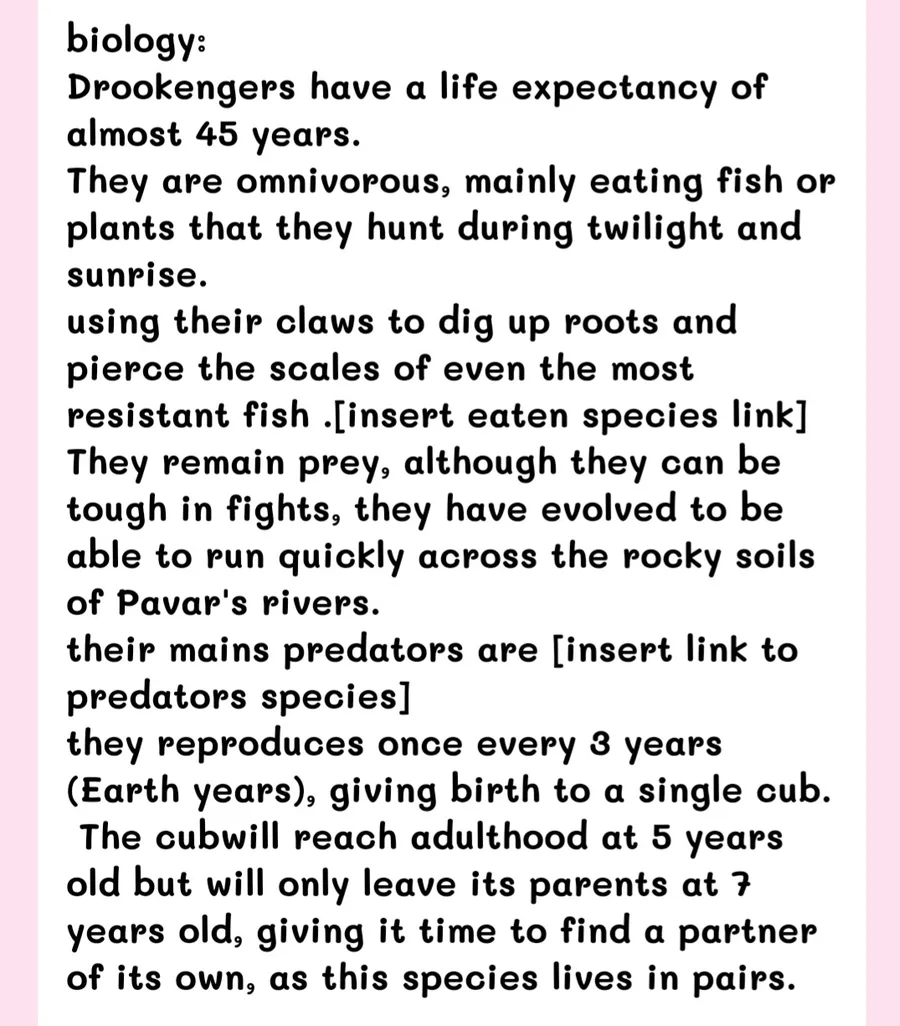 biology:
Drookengers have a life expectancy of almost 45 years.
They are omnivorous, mainly eating fish or plants that they hunt during twilight and sunrise.
using their claws to dig up roots and pierce the scales of even the most resistant fish .[insert eaten species link]
They remain prey, although they can be tough in fights, they have evolved to be able to run quickly across the rocky soils of Pavar's rivers.
their mains predators are [insert link to predators species]
they reproduces once every 3 years (Earth years), giving birth to a single cub.
The cubwill reach adulthood at 5 years old but will only leave its parents at 7 years old, giving it time to find a partner of its own, as this species lives in pairs.